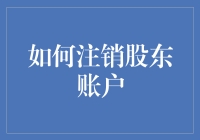 如何注销股东账户